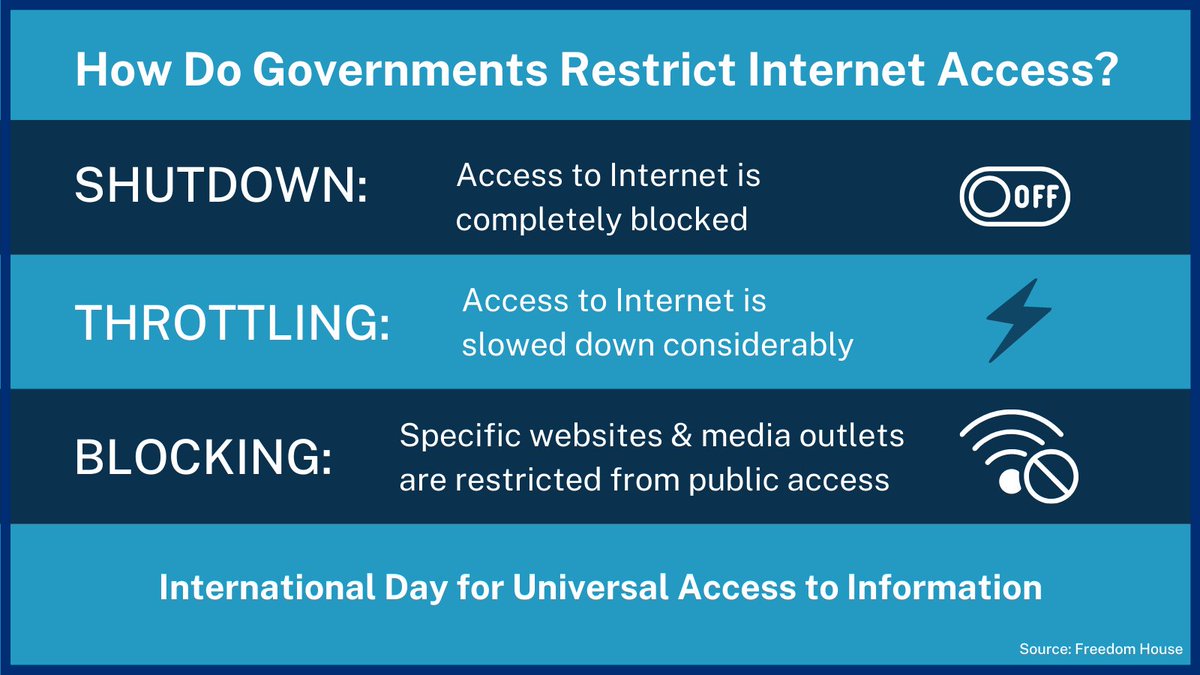 How Do Governments Restrict Internet Access?

SHUTDOWN:

Access to Internet is completely blocked

OFF

THROTTLING:

Access to Internet is slowed down considerably

BLOCKING:

Specific websites & media outlets are restricted from public access

International Day for Universal Access to Information

Source: Freedom House